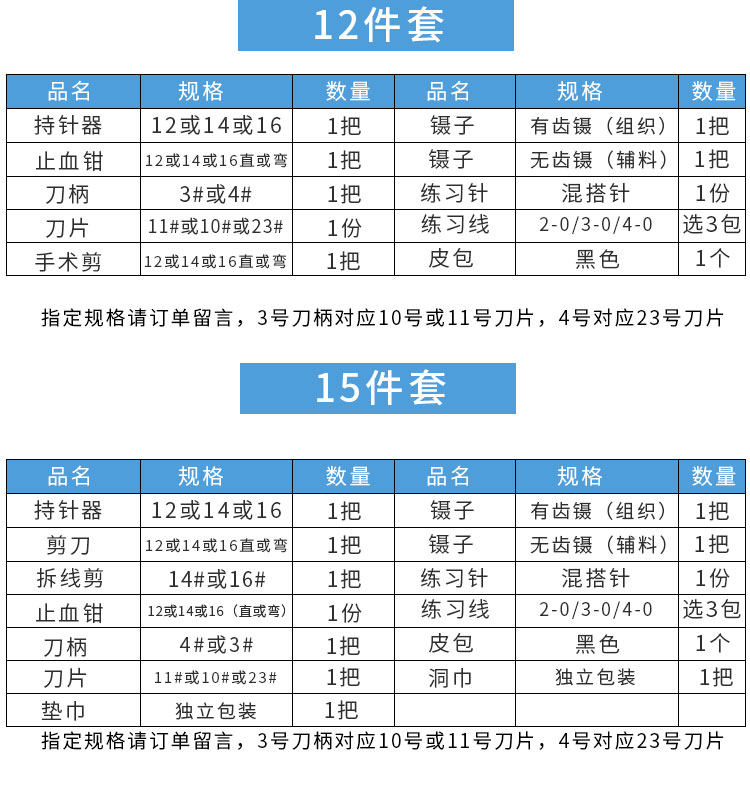 12件套

| 品名 | 规格 | 数量 | 品名 | 规格 | 数量 |
|---|---|---|---|---|---|
| 持针器 | 12或14或16 | 1把 | 镊子 | 有齿镊（组织） | 1把 |
| 止血钳 | 12或14或16直或弯 | 1把 | 镊子 | 无齿镊（辅料） | 1把 |
| 刀柄 | 3#或4# | 1把 | 练习针 | 混搭针 | 1份 |
| 刀片 | 11#或10#或23# | 1份 | 练习线 | 2-0/3-0/4-0 | 选3包 |
| 手术剪 | 12或14或16直或弯 | 1把 | 皮包 | 黑色 | 1个 |

指定规格请订单留言，3号刀柄对应10号或11号刀片，4号对应23号刀片

15件套

| 品名 | 规格 | 数量 | 品名 | 规格 | 数量 |
|---|---|---|---|---|---|
| 持针器 | 12或14或16 | 1把 | 镊子 | 有齿镊（组织） | 1把 |
| 剪刀 | 12或14或16直或弯 | 1把 | 镊子 | 无齿镊（辅料） | 1把 |
| 拆线剪 | 14#或16# | 1把 | 练习针 | 混搭针 | 1份 |
| 止血钳 | 12或14或16（直或弯） | 1份 | 练习线 | 2-0/3-0/4-0 | 选3包 |
| 刀柄 | 4#或3# | 1把 | 皮包 | 黑色 | 1个 |
| 刀片 | 11#或10#或23# | 1把 | 洞巾 | 独立包装 | 1把 |
| 垫巾 | 独立包装 | 1把 | | | |

指定规格请订单留言，3号刀柄对应10号或11号刀片，4号对应23号刀片